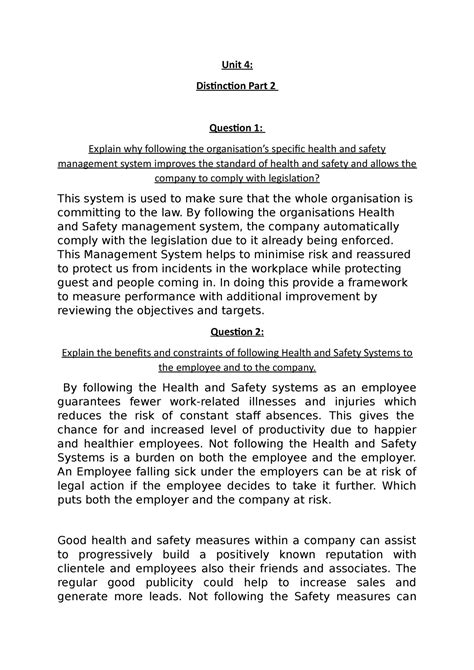 Unit 4:

Distinction Part 2

Question 1:

Explain why following the organisation's specific health and safety management system improves the standard of health and safety and allows the company to comply with legislation?

This system is used to make sure that the whole organisation is committing to the law. By following the organisations Health and Safety management system, the company automatically comply with the legislation due to it already being enforced. This Management System helps to minimise risk and reassured to protect us from incidents in the workplace while protecting guest and people coming in. In doing this provide a framework to measure performance with additional improvement by reviewing the objectives and targets.

Question 2:

Explain the benefits and constraints of following Health and Safety Systems to the employee and to the company.

By following the Health and Safety systems as an employee guarantees fewer work-related illnesses and injuries which reduces the risk of constant staff absences. This gives the chance for and increased level of productivity due to happier and healthier employees. Not following the Health and Safety Systems is a burden on both the employee and the employer. An Employee falling sick under the employers can be at risk of legal action if the employee decides to take it further. Which puts both the employer and the company at risk.

Good health and safety measures within a company can assist to progressively build a positively known reputation with clientele and employees also their friends and associates. The regular good publicity could help to increase sales and generate more leads. Not following the Safety measures can